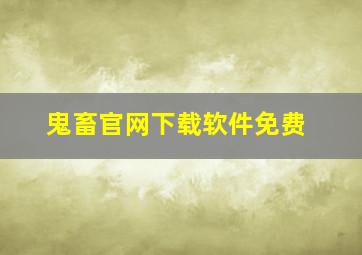 鬼畜官网下载软件免费